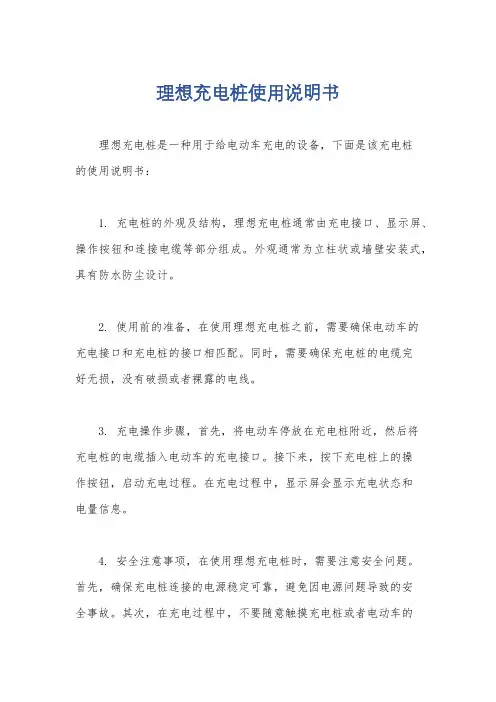 理想充电桩使用说明书

理想充电桩是一种用于给电动车充电的设备，下面是该充电桩的使用说明书：

1. 充电桩的外观及结构，理想充电桩通常由充电接口、显示屏、操作按钮和连接电缆等部分组成。外观通常为立柱状或墙壁安装式，具有防水防尘设计。

2. 使用前的准备，在使用理想充电桩之前，需要确保电动车的充电接口和充电桩的接口相匹配。同时，需要确保充电桩的电缆完好无损，没有破损或者裸露的电线。

3. 充电操作步骤，首先，将电动车停放在充电桩附近，然后将充电桩的电缆插入电动车的充电接口。接下来，按下充电桩上的操作按钮，启动充电过程。在充电过程中，显示屏会显示充电状态和电量信息。

4. 安全注意事项，在使用理想充电桩时，需要注意安全问题。首先，确保充电桩连接的电源稳定可靠，避免因电源问题导致的安全事故。其次，在充电过程中，不要随意触摸充电桩或者电动车的